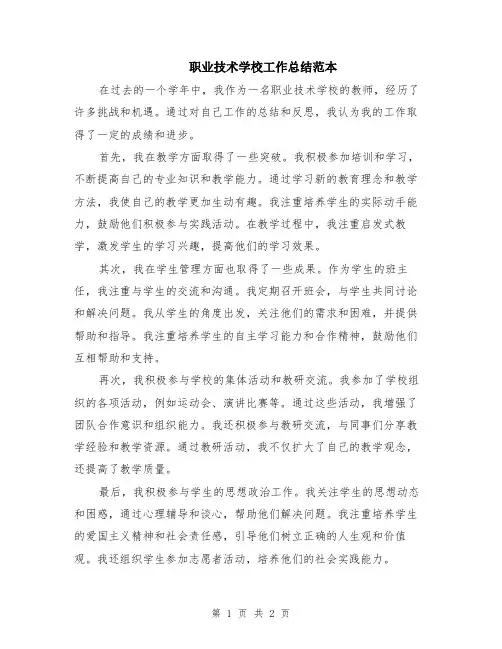 职业技术学校工作总结范本

在过去的一个学年中，我作为一名职业技术学校的教师，经历了许多挑战和机遇。通过对自己工作的总结和反思，我认为我的工作取得了一定的成绩和进步。

首先，我在教学方面取得了一些突破。我积极参加培训和学习，不断提高自己的专业知识和教学能力。通过学习新的教育理念和教学方法，我使自己的教学更加生动有趣。我注重培养学生的实际动手能力，鼓励他们积极参与实践活动。在教学过程中，我注重启发式教学，激发学生的学习兴趣，提高他们的学习效果。

其次，我在学生管理方面也取得了一些成果。作为学生的班主任，我注重与学生的交流和沟通。我定期召开班会，与学生共同讨论和解决问题。我从学生的角度出发，关注他们的需求和困难，并提供帮助和指导。我注重培养学生的自主学习能力和合作精神，鼓励他们互相帮助和支持。

再次，我积极参与学校的集体活动和教研交流。我参加了学校组织的各项活动，例如运动会、演讲比赛等。通过这些活动，我增强了团队合作意识和组织能力。我还积极参与教研交流，与同事们分享教学经验和教学资源。通过教研活动，我不仅扩大了自己的教学观念，还提高了教学质量。

最后，我积极参与学生的思想政治工作。我关注学生的思想动态和困惑，通过心理辅导和谈心，帮助他们解决问题。我注重培养学生的爱国主义精神和社会责任感，引导他们树立正确的人生观和价值观。我还组织学生参加志愿者活动，培养他们的社会实践能力。

第 1 页 共 2 页